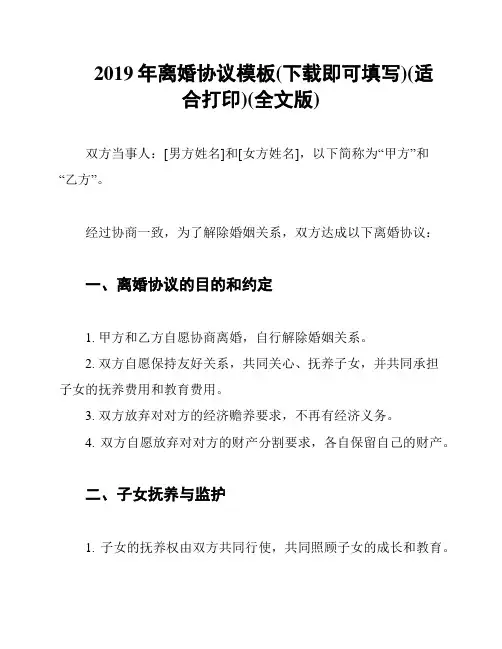 2019 年离婚协议模板(下载即可填写)(适合打印)(全文版)

双方当事人：[男方姓名]和[女方姓名]，以下简称为“甲方”和“乙方”。

经过协商一致，为了解除婚姻关系，双方达成以下离婚协议：

一、离婚协议的目的和约定

1. 甲方和乙方自愿协商离婚，自行解除婚姻关系。
2. 双方自愿保持友好关系，共同关心、抚养子女，并共同承担子女的抚养费用和教育费用。
3. 双方放弃对对方的经济赡养要求，不再有经济义务。
4. 双方自愿放弃对对方的财产分割要求，各自保留自己的财产。

二、子女抚养与监护

1. 子女的抚养权由双方共同行使，共同照顾子女的成长和教育。